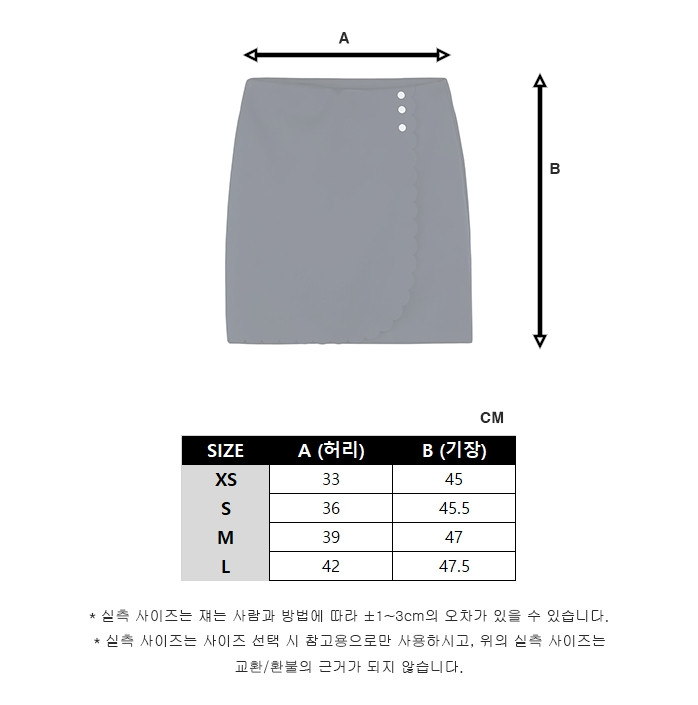 A

B

CM

| SIZE | A (허리) | B (기장) |
|---|---|---|
| XS | 33 | 45 |
| S | 36 | 45.5 |
| M | 39 | 47 |
| L | 42 | 47.5 |

* 실측 사이즈는 재는 사람과 방법에 따라 ±1~3cm의 오차가 있을 수 있습니다.

* 실측 사이즈는 사이즈 선택 시 참고용으로만 사용하시고, 위의 실측 사이즈는 교환/환불의 근거가 되지 않습니다.